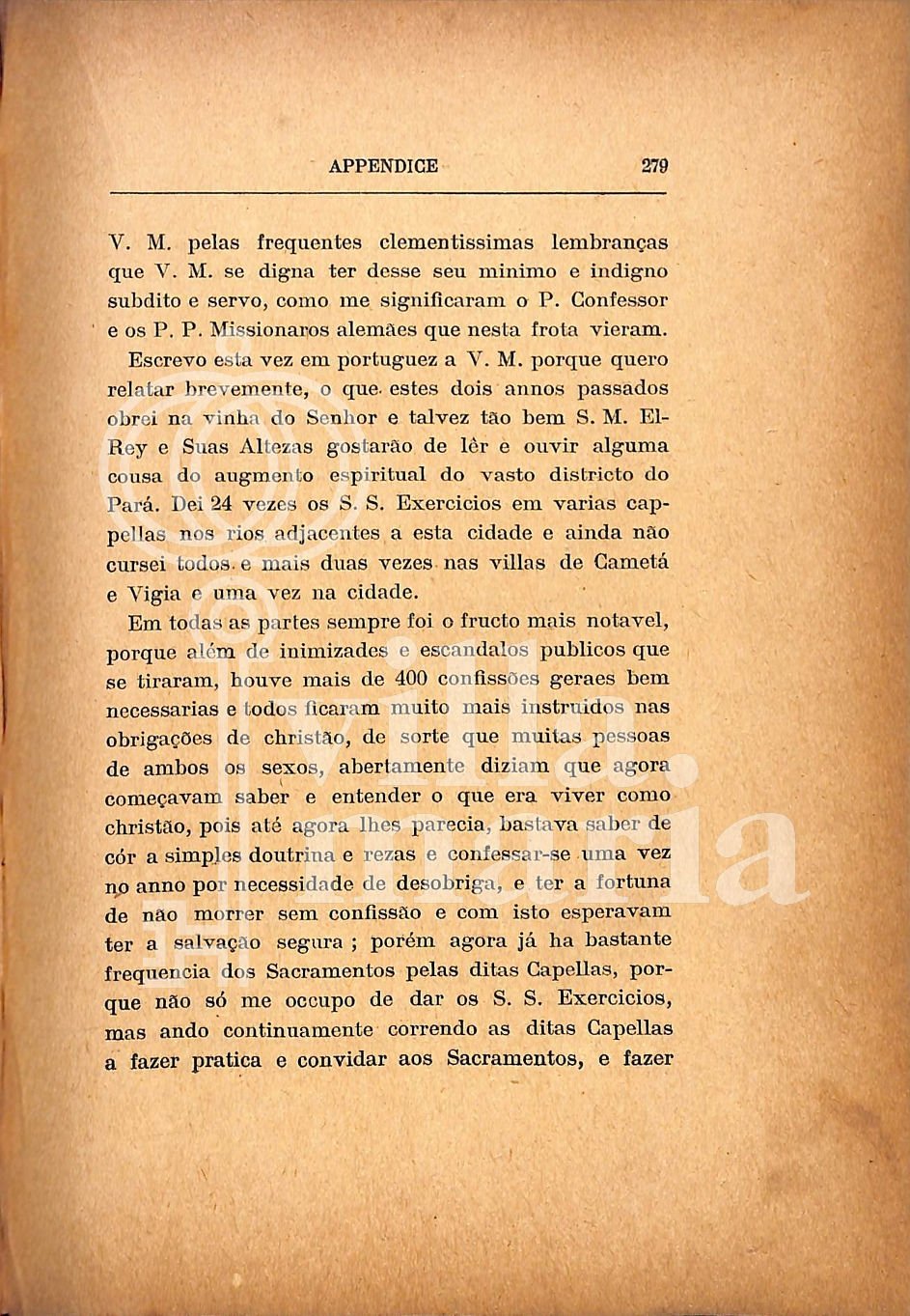 APPENDICE 279

V. M. pelas frequentes clementissimas lembranças que V. M. se digna ter desse seu minimo e indigno subdito e servo, como me significaram o P. Confessor e os P. P. Missionaros alemães que nesta frota vieram.

Escrevo esta vez em portuguez a V. M. porque quero relatar brevemente, o que estes dois annos passados obrei na vinha do Senhor e talvez tão bem S. M. El-Rey e Suas Altezas gostarão de lêr e ouvir alguma cousa do augmento espiritual do vasto districto do Pará. Dei 24 vezes os S. S. Exercicios em varias cappellas nos rios adjacentes a esta cidade e ainda não cursei todos e mais duas vezes nas villas de Cametá e Vigia e uma vez na cidade.

Em todas as partes sempre foi o fructo mais notavel, porque além de inimizades e escandalos publicos que se tiraram, houve mais de 400 confissões geraes bem necessarias e todos ficaram muito mais instruidos nas obrigações de christão, de sorte que muitas pessoas de ambos os sexos, abertamente diziam que agora começavam saber e entender o que era viver como christão, pois até agora lhes parecia, bastava saber de cór a simples doutrina e rezas e confessar-se uma vez no anno por necessidade de desobriga, e ter a fortuna de não morrer sem confissão e com isto esperavam ter a salvação segura ; porém agora já ha bastante frequencia dos Sacramentos pelas ditas Capellas, porque não só me occupo de dar os S. S. Exercicios, mas ando continuamente correndo as ditas Capellas a fazer pratica e convidar aos Sacramentos, e fazer